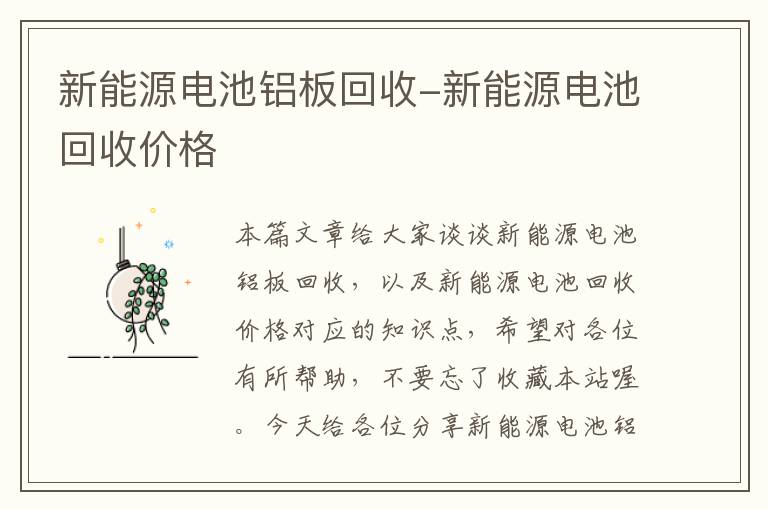 新能源电池铝板回收-新能源电池回收价格

本篇文章给大家谈谈新能源电池铝板回收，以及新能源电池回收价格对应的知识点，希望对各位有所帮助，不要忘了收藏本站喔。今天给各位分享新能源电池铝